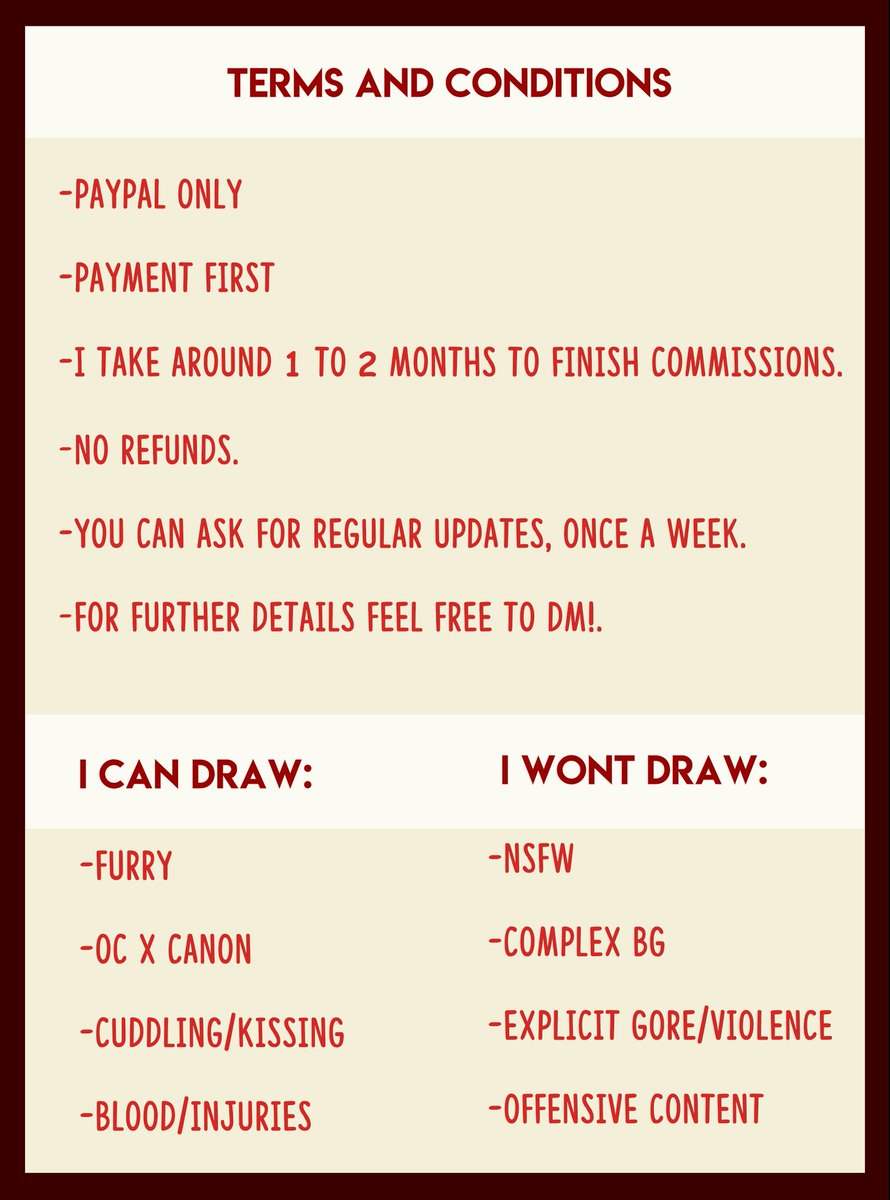 TERMS AND CONDITIONS

-PAYPAL ONLY

-PAYMENT FIRST

-I TAKE AROUND 1 TO 2 MONTHS TO FINISH COMMISSIONS.

-NO REFUNDS.

-YOU CAN ASK FOR REGULAR UPDATES, ONCE A WEEK.

-FOR FURTHER DETAILS FEEL FREE TO DM!.

I CAN DRAW:

-FURRY

-OC X CANON

-CUDDLING/KISSING

-BLOOD/INJURIES

I WONT DRAW:

-NSFW

-COMPLEX BG

-EXPLICIT GORE/VIOLENCE

-OFFENSIVE CONTENT